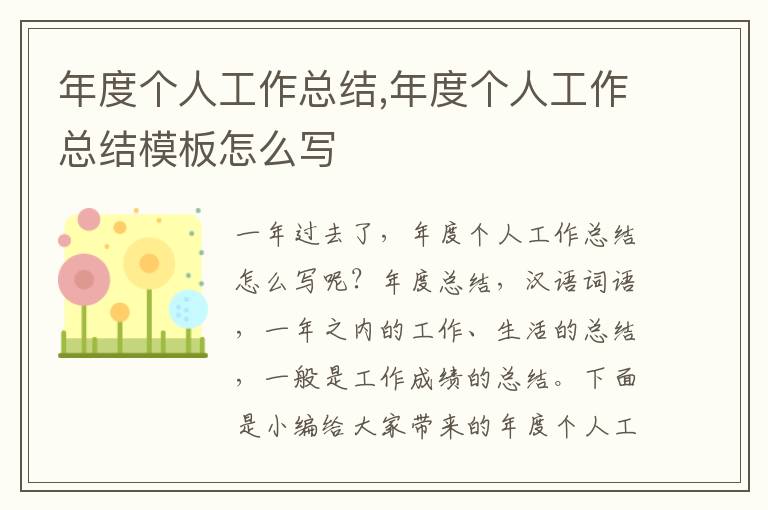 年度个人工作总结,年度个人工作总结模板怎么写

一年过去了，年度个人工作总结怎么写呢？年度总结，汉语词语，一年之内的工作、生活的总结，一般是工作成绩的总结。下面是小编给大家带来的年度个人工